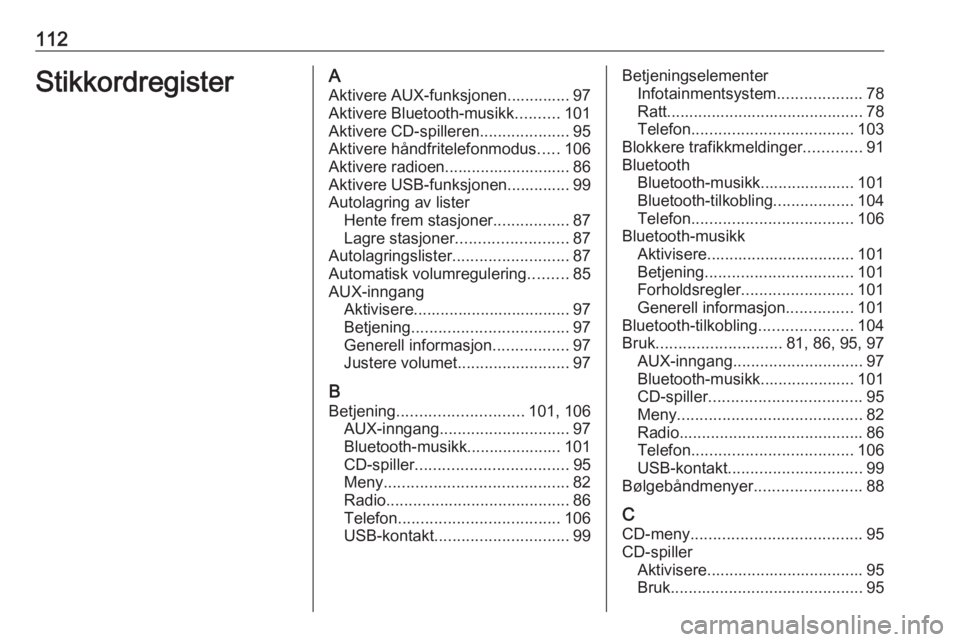 112

Stikkordregister

A
Aktivere AUX-funksjonen.............. 97
Aktivere Bluetooth-musikk.......... 101
Aktivere CD-spilleren.................... 95
Aktivere håndfritelefonmodus..... 106
Aktivere radioen............................ 86
Aktivere USB-funksjonen.............. 99
Autolagring av lister
Hente frem stasjoner................. 87
Lagre stasjoner......................... 87
Autolagringslister.......................... 87
Automatisk volumregulering......... 85
AUX-inngang
Aktivisere................................... 97
Betjening................................... 97
Generell informasjon................. 97
Justere volumet......................... 97

B
Betjening............................ 101, 106
AUX-inngang............................. 97
Bluetooth-musikk..................... 101
CD-spiller.................................. 95
Meny......................................... 82
Radio......................................... 86
Telefon.................................... 106
USB-kontakt.............................. 99

Betjeningselementer
Infotainmentsystem................... 78
Ratt............................................ 78
Telefon.................................... 103
Blokkere trafikkmeldinger............. 91
Bluetooth
Bluetooth-musikk..................... 101
Bluetooth-tilkobling.................. 104
Telefon.................................... 106
Bluetooth-musikk
Aktivisere................................. 101
Betjening................................. 101
Forholdsregler......................... 101
Generell informasjon............... 101
Bluetooth-tilkobling..................... 104
Bruk............................ 81, 86, 95, 97
AUX-inngang............................. 97
Bluetooth-musikk..................... 101
CD-spiller.................................. 95
Meny......................................... 82
Radio......................................... 86
Telefon.................................... 106
USB-kontakt.............................. 99
Bølgebåndmenyer........................ 88

C
CD-meny...................................... 95
CD-spiller
Aktivisere................................... 95
Bruk........................................... 95

carmanualsonline.info